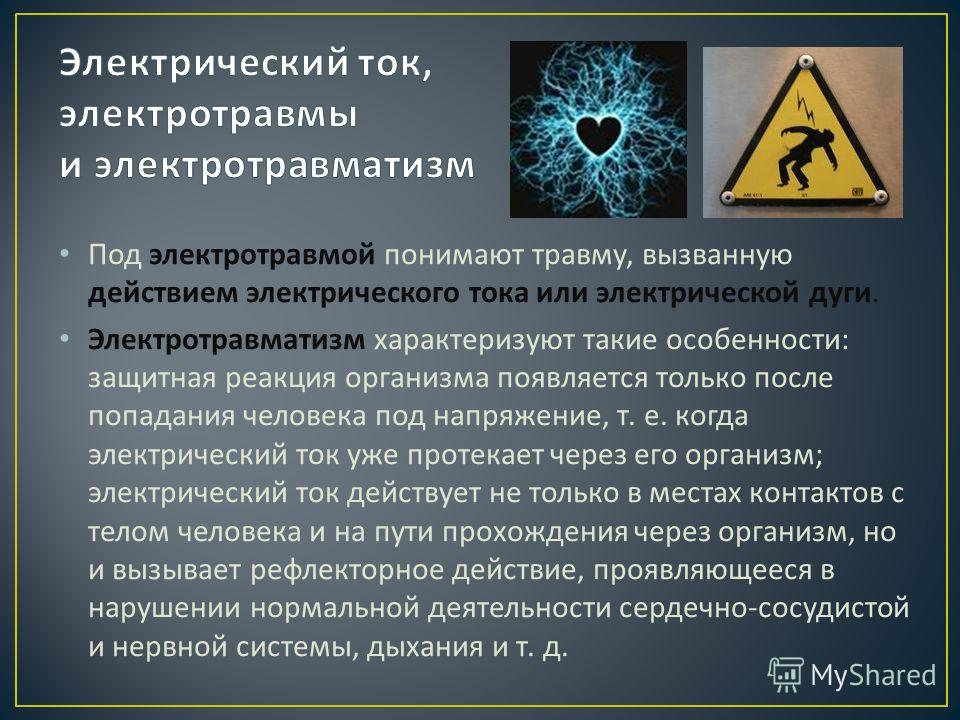 Электрический ток, электротравмы и электротравматизм

• Под электротравмой понимают травму, вызванную действием электрического тока или электрической дуги.

• Электротравматизм характеризуют такие особенности: защитная реакция организма появляется только после попадания человека под напряжение, т. е. когда электрический ток уже протекает через его организм; электрический ток действует не только в местах контактов с телом человека и на пути прохождения через организм, но и вызывает рефлекторное действие, проявляющееся в нарушении нормальной деятельности сердечно-сосудистой и нервной системы, дыхания и т. д.

MyShared